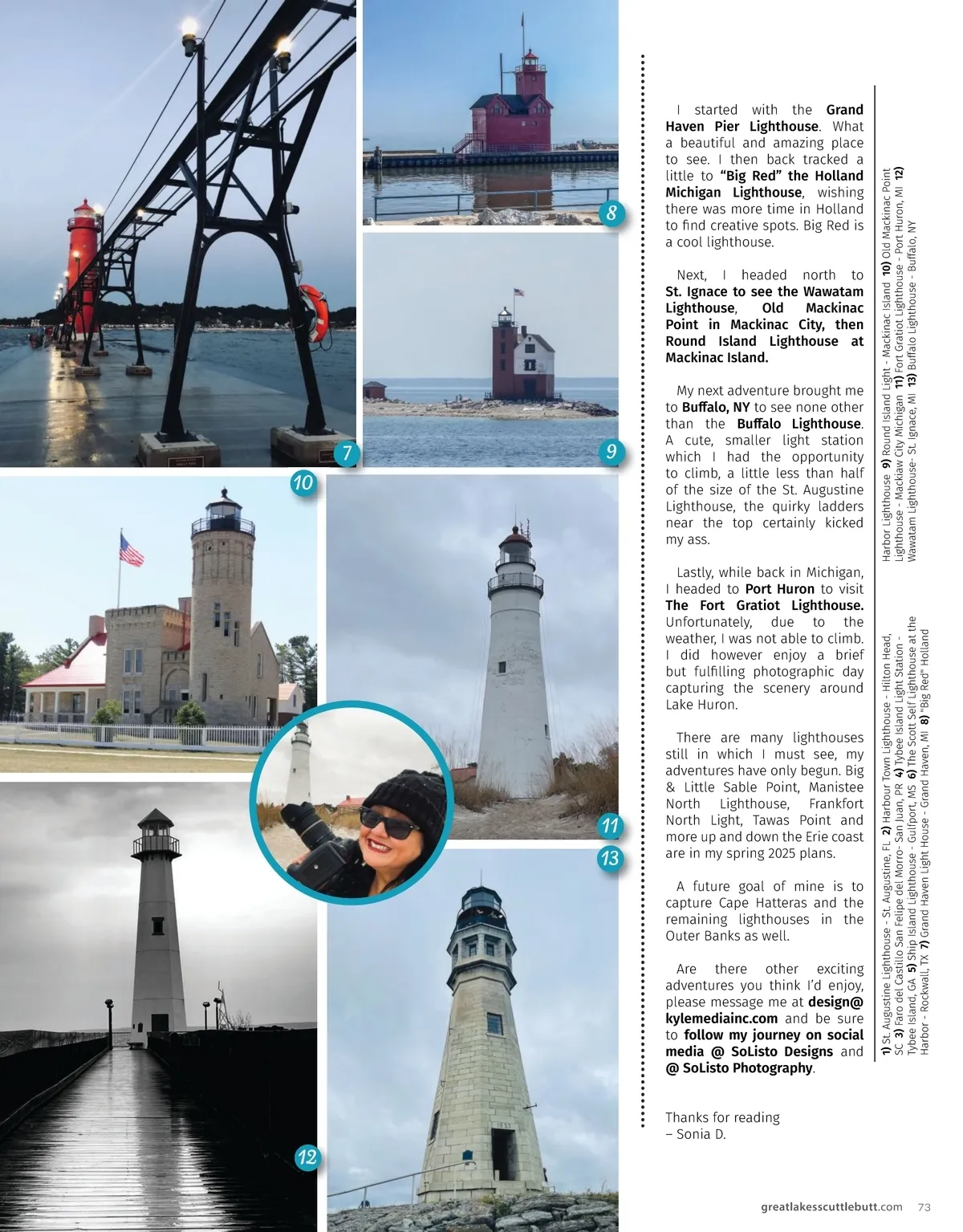 8

7

9

10

11

13

12

I started with the Grand Haven Pier Lighthouse. What a beautiful and amazing place to see. I then back tracked a little to "Big Red" the Holland Michigan Lighthouse, wishing there was more time in Holland to find creative spots. Big Red is a cool lighthouse.

Next, I headed north to St. Ignace to see the Wawatam Lighthouse, Old Mackinac Point in Mackinac City, then Round Island Lighthouse at Mackinac Island.

My next adventure brought me to Buffalo, NY to see none other than the Buffalo Lighthouse. A cute, smaller light station which I had the opportunity to climb, a little less than half of the size of the St. Augustine Lighthouse, the quirky ladders near the top certainly kicked my ass.

Lastly, while back in Michigan, I headed to Port Huron to visit The Fort Gratiot Lighthouse. Unfortunately, due to the weather, I was not able to climb. I did however enjoy a brief but fulfilling photographic day capturing the scenery around Lake Huron.

There are many lighthouses still in which I must see, my adventures have only begun. Big & Little Sable Point, Manistee North Lighthouse, Frankfort North Light, Tawas Point and more up and down the Erie coast are in my spring 2025 plans.

A future goal of mine is to capture Cape Hatteras and the remaining lighthouses in the Outer Banks as well.

Are there other exciting adventures you think I'd enjoy, please message me at design@kylemediainc.com and be sure to follow my journey on social media @ SoListo Designs and @ SoListo Photography.

Thanks for reading
– Sonia D.

1) St. Augustine Lighthouse - St. Augustine, FL 2) Harbour Town Lighthouse - Hilton Head, SC 3) Faro del Castillo San Felipe del Morro- San Juan, PR 4) Tybee Island Light Station - Tybee Island, GA 5) Ship Island Lighthouse - Gulfport, MS 6) The Scott Self Lighthouse at the Harbor - Rockwall, TX 7) Grand Haven Light House - Grand Haven, MI 8) "Big Red" Holland Harbor Lighthouse 9) Round Island Light - Mackinac Island 10) Old Mackinac Point Lighthouse - Mackiaw City Michigan 11) Fort Gratiot Lighthouse - Port Huron, MI 12) Wawatam Lighthouse- St. Ignace, MI 13) Buffalo Lighthouse - Buffalo, NY

greatlakesscuttlebutt.com 73